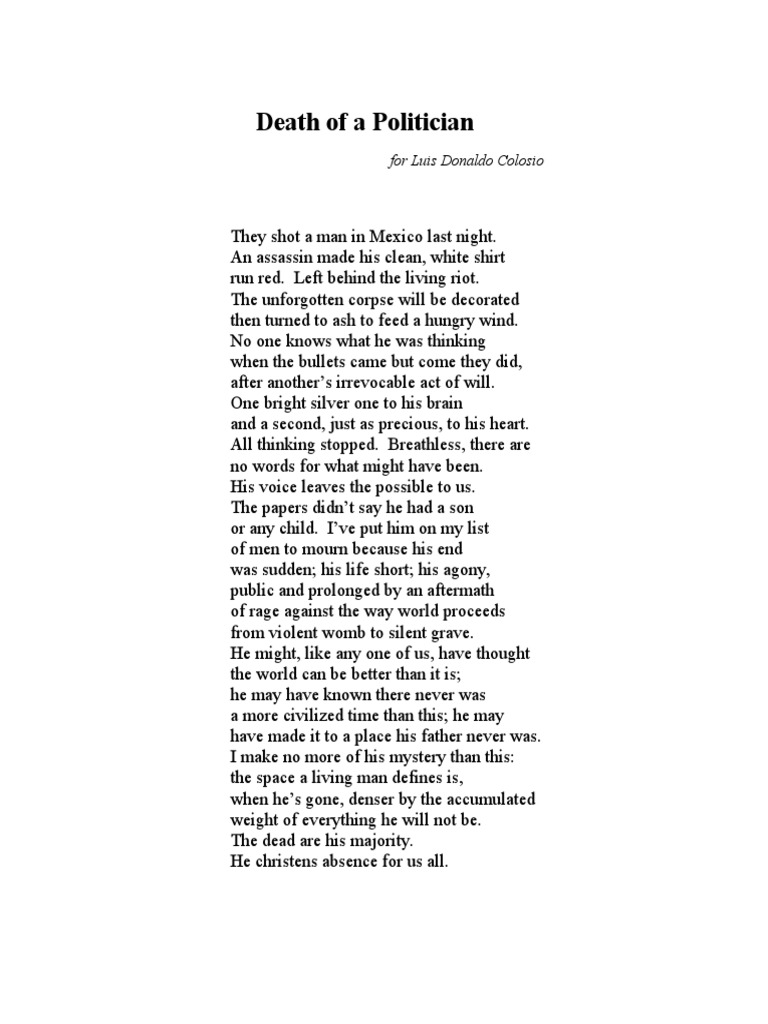 Death of a Politician

for Luis Donaldo Colosio

They shot a man in Mexico last night.
An assassin made his clean, white shirt
run red. Left behind the living riot.
The unforgotten corpse will be decorated
then turned to ash to feed a hungry wind.
No one knows what he was thinking
when the bullets came but come they did,
after another's irrevocable act of will.
One bright silver one to his brain
and a second, just as precious, to his heart.
All thinking stopped. Breathless, there are
no words for what might have been.
His voice leaves the possible to us.
The papers didn't say he had a son
or any child. I've put him on my list
of men to mourn because his end
was sudden; his life short; his agony,
public and prolonged by an aftermath
of rage against the way world proceeds
from violent womb to silent grave.
He might, like any one of us, have thought
the world can be better than it is;
he may have known there never was
a more civilized time than this; he may
have made it to a place his father never was.
I make no more of his mystery than this:
the space a living man defines is,
when he's gone, denser by the accumulated
weight of everything he will not be.
The dead are his majority.
He christens absence for us all.